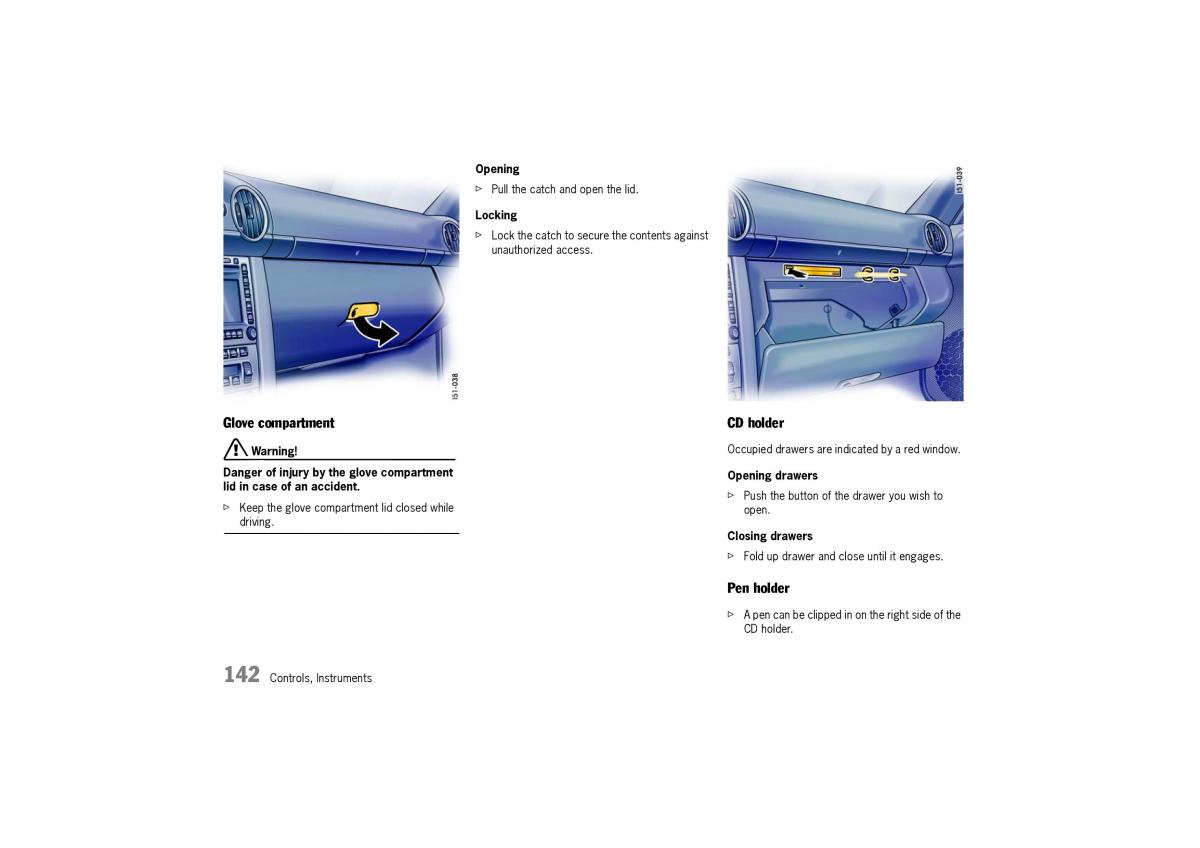 I51-038

Glove compartment

Warning!

Danger of injury by the glove compartment lid in case of an accident.

▷ Keep the glove compartment lid closed while driving.

Opening

▷ Pull the catch and open the lid.

Locking

▷ Lock the catch to secure the contents against unauthorized access.

I51-039

CD holder

Occupied drawers are indicated by a red window.

Opening drawers

▷ Push the button of the drawer you wish to open.

Closing drawers

▷ Fold up drawer and close until it engages.

Pen holder

▷ A pen can be clipped in on the right side of the CD holder.

142 Controls, Instruments